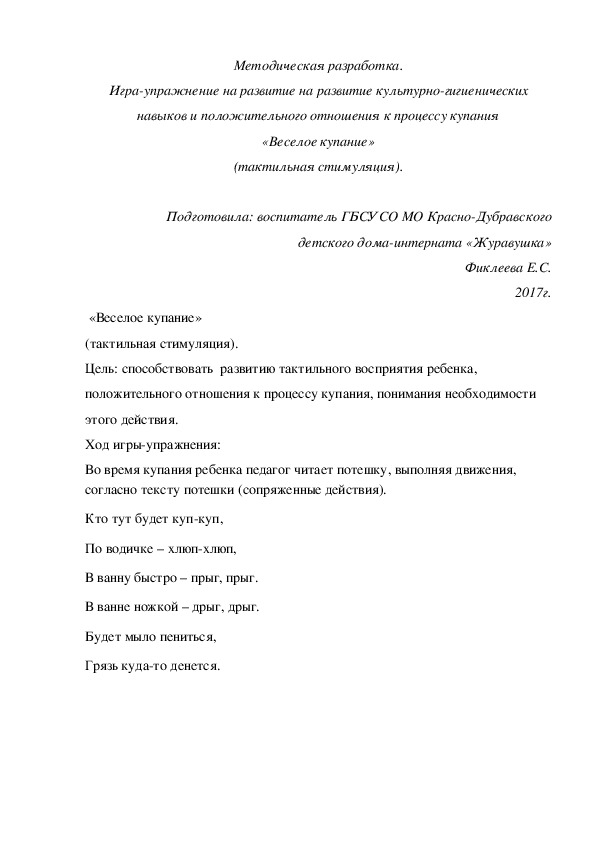 Методическая разработка.
Игра-упражнение на развитие на развитие культурно-гигиенических навыков и положительного отношения к процессу купания
«Веселое купание»
(тактильная стимуляция).

Подготовила: воспитатель ГБСУ СО МО Красно-Дубравского детского дома-интерната «Журавушка»
Фиклеева Е.С.
2017г.

«Веселое купание»
(тактильная стимуляция).
Цель: способствовать развитию тактильного восприятия ребенка, положительного отношения к процессу купания, понимания необходимости этого действия.
Ход игры-упражнения:
Во время купания ребенка педагог читает потешку, выполняя движения, согласно тексту потешки (сопряженные действия).

Кто тут будет куп-куп,

По водичке – хлюп-хлюп,

В ванну быстро – прыг, прыг.

В ванне ножкой – дрыг, дрыг.

Будет мыло пениться,

Грязь куда-то денется.